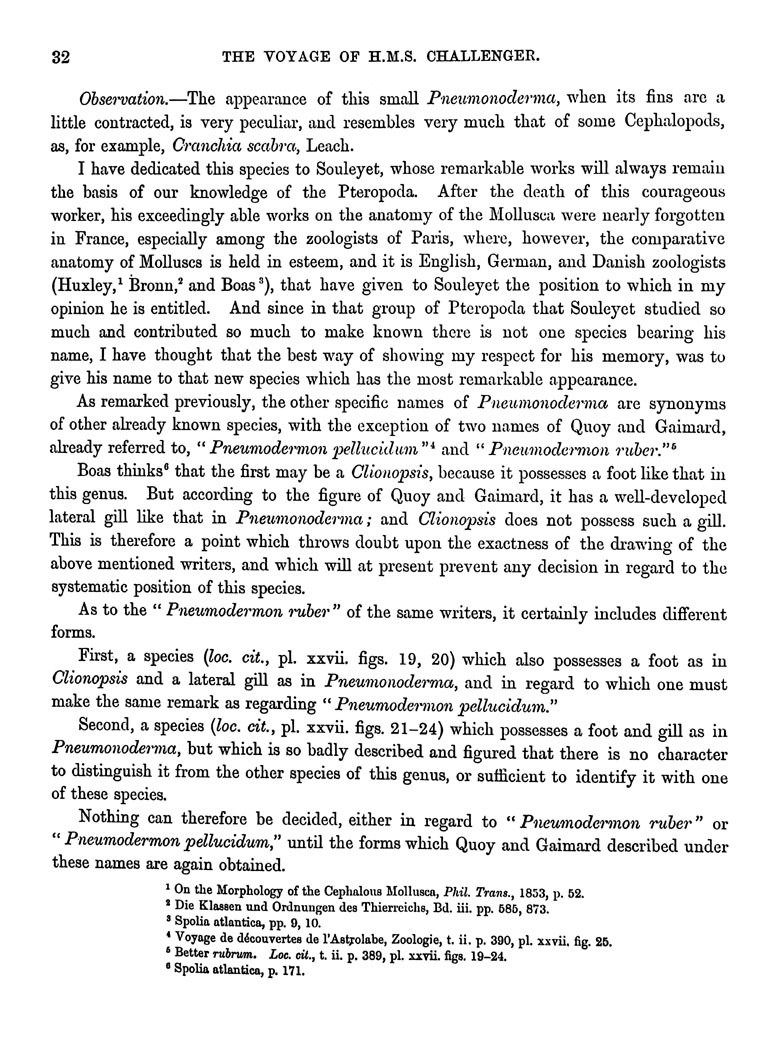 32

THE VOYAGE OF H.M.S. CHALLENGER.

Observation.—The appearance of this small Pneumonoderma, when its fins are a little contracted, is very peculiar, and resembles very much that of some Cephalopods, as, for example, Cranchia scabra, Leach.

I have dedicated this species to Souleyet, whose remarkable works will always remain the basis of our knowledge of the Pteropoda. After the death of this courageous worker, his exceedingly able works on the anatomy of the Mollusca were nearly forgotten in France, especially among the zoologists of Paris, where, however, the comparative anatomy of Molluscs is held in esteem, and it is English, German, and Danish zoologists (Huxley,$^1$ Bronn,$^2$ and Boas$^3$), that have given to Souleyet the position to which in my opinion he is entitled. And since in that group of Pteropoda that Souleyet studied so much and contributed so much to make known there is not one species bearing his name, I have thought that the best way of showing my respect for his memory, was to give his name to that new species which has the most remarkable appearance.

As remarked previously, the other specific names of Pneumonoderma are synonyms of other already known species, with the exception of two names of Quoy and Gaimard, already referred to, "Pneumodermon pellucidum"$^4$ and "Pneumodermon ruber."$^5$

Boas thinks$^6$ that the first may be a Clionopsis, because it possesses a foot like that in this genus. But according to the figure of Quoy and Gaimard, it has a well-developed lateral gill like that in Pneumonoderma; and Clionopsis does not possess such a gill. This is therefore a point which throws doubt upon the exactness of the drawing of the above mentioned writers, and which will at present prevent any decision in regard to the systematic position of this species.

As to the "Pneumodermon ruber" of the same writers, it certainly includes different forms.

First, a species (loc. cit., pl. xxvii. figs. 19, 20) which also possesses a foot as in Clionopsis and a lateral gill as in Pneumonoderma, and in regard to which one must make the same remark as regarding "Pneumodermon pellucidum."

Second, a species (loc. cit., pl. xxvii. figs. 21–24) which possesses a foot and gill as in Pneumonoderma, but which is so badly described and figured that there is no character to distinguish it from the other species of this genus, or sufficient to identify it with one of these species.

Nothing can therefore be decided, either in regard to "Pneumodermon ruber" or "Pneumodermon pellucidum," until the forms which Quoy and Gaimard described under these names are again obtained.

$^1$ On the Morphology of the Cephalous Mollusca, Phil. Trans., 1853, p. 52.
$^2$ Die Klassen und Ordnungen des Thierreichs, Bd. iii. pp. 585, 873.
$^3$ Spolia atlantica, pp. 9, 10.
$^4$ Voyage de découvertes de l'Astrolabe, Zoologie, t. ii. p. 390, pl. xxvii. fig. 25.
$^5$ Better rubrum. Loc. cit., t. ii. p. 389, pl. xxvii. figs. 19–24.
$^6$ Spolia atlantica, p. 171.